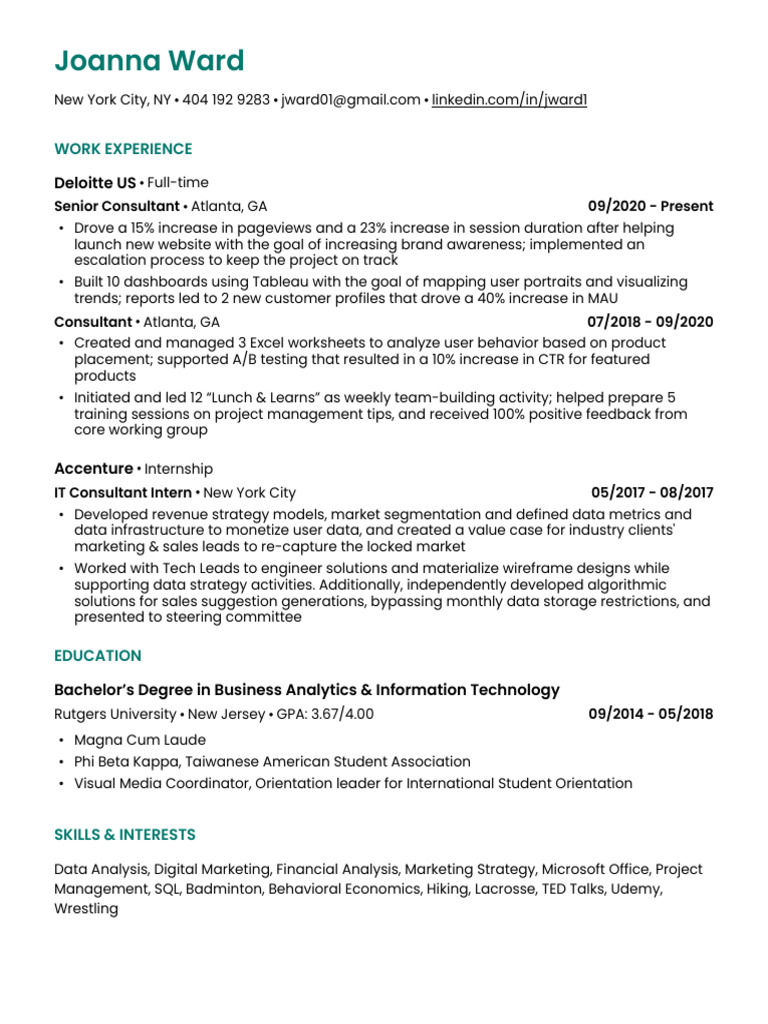 Joanna Ward

New York City, NY • 404 192 9283 • jward01@gmail.com • linkedin.com/in/jward1

WORK EXPERIENCE

Deloitte US • Full-time

Senior Consultant • Atlanta, GA 09/2020 - Present

• Drove a 15% increase in pageviews and a 23% increase in session duration after helping launch new website with the goal of increasing brand awareness; implemented an escalation process to keep the project on track
• Built 10 dashboards using Tableau with the goal of mapping user portraits and visualizing trends; reports led to 2 new customer profiles that drove a 40% increase in MAU

Consultant • Atlanta, GA 07/2018 - 09/2020

• Created and managed 3 Excel worksheets to analyze user behavior based on product placement; supported A/B testing that resulted in a 10% increase in CTR for featured products
• Initiated and led 12 "Lunch & Learns" as weekly team-building activity; helped prepare 5 training sessions on project management tips, and received 100% positive feedback from core working group

Accenture • Internship

IT Consultant Intern • New York City 05/2017 - 08/2017

• Developed revenue strategy models, market segmentation and defined data metrics and data infrastructure to monetize user data, and created a value case for industry clients' marketing & sales leads to re-capture the locked market
• Worked with Tech Leads to engineer solutions and materialize wireframe designs while supporting data strategy activities. Additionally, independently developed algorithmic solutions for sales suggestion generations, bypassing monthly data storage restrictions, and presented to steering committee

EDUCATION

Bachelor's Degree in Business Analytics & Information Technology

Rutgers University • New Jersey • GPA: 3.67/4.00 09/2014 - 05/2018

• Magna Cum Laude
• Phi Beta Kappa, Taiwanese American Student Association
• Visual Media Coordinator, Orientation leader for International Student Orientation

SKILLS & INTERESTS

Data Analysis, Digital Marketing, Financial Analysis, Marketing Strategy, Microsoft Office, Project Management, SQL, Badminton, Behavioral Economics, Hiking, Lacrosse, TED Talks, Udemy, Wrestling